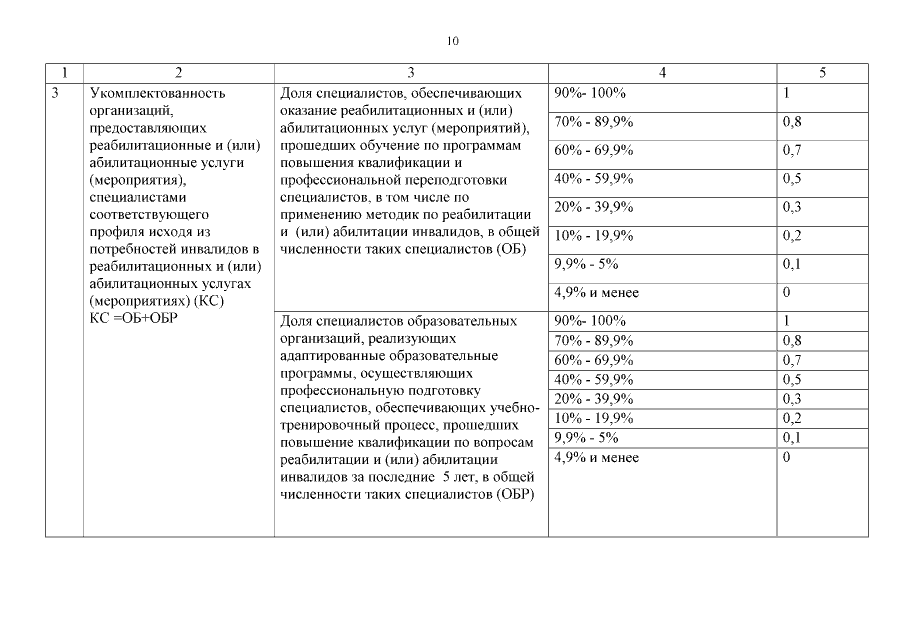 10

| 1 | 2 | 3 | 4 | 5 |
|---|---|---|---|---|
| 3 | Укомплектованность организаций, предоставляющих реабилитационные и (или) абилитационные услуги (мероприятия), специалистами соответствующего профиля исходя из потребностей инвалидов в реабилитационных и (или) абилитационных услугах (мероприятиях) (КС) КС =ОБ+ОБР | Доля специалистов, обеспечивающих оказание реабилитационных и (или) абилитационных услуг (мероприятий), прошедших обучение по программам повышения квалификации и профессиональной переподготовки специалистов, в том числе по применению методик по реабилитации и (или) абилитации инвалидов, в общей численности таких специалистов (ОБ) | 90%- 100% | 1 |
| | | | 70% - 89,9% | 0,8 |
| | | | 60% - 69,9% | 0,7 |
| | | | 40% - 59,9% | 0,5 |
| | | | 20% - 39,9% | 0,3 |
| | | | 10% - 19,9% | 0,2 |
| | | | 9,9% - 5% | 0,1 |
| | | | 4,9% и менее | 0 |
| | | Доля специалистов образовательных организаций, реализующих адаптированные образовательные программы, осуществляющих профессиональную подготовку специалистов, обеспечивающих учебно-тренировочный процесс, прошедших повышение квалификации по вопросам реабилитации и (или) абилитации инвалидов за последние 5 лет, в общей численности таких специалистов (ОБР) | 90%- 100% | 1 |
| | | | 70% - 89,9% | 0,8 |
| | | | 60% - 69,9% | 0,7 |
| | | | 40% - 59,9% | 0,5 |
| | | | 20% - 39,9% | 0,3 |
| | | | 10% - 19,9% | 0,2 |
| | | | 9,9% - 5% | 0,1 |
| | | | 4,9% и менее | 0 |